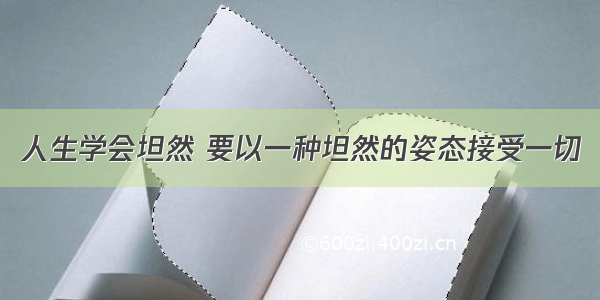 人生学会坦然 要以一种坦然的姿态接受一切

©600zi.400zi.cn